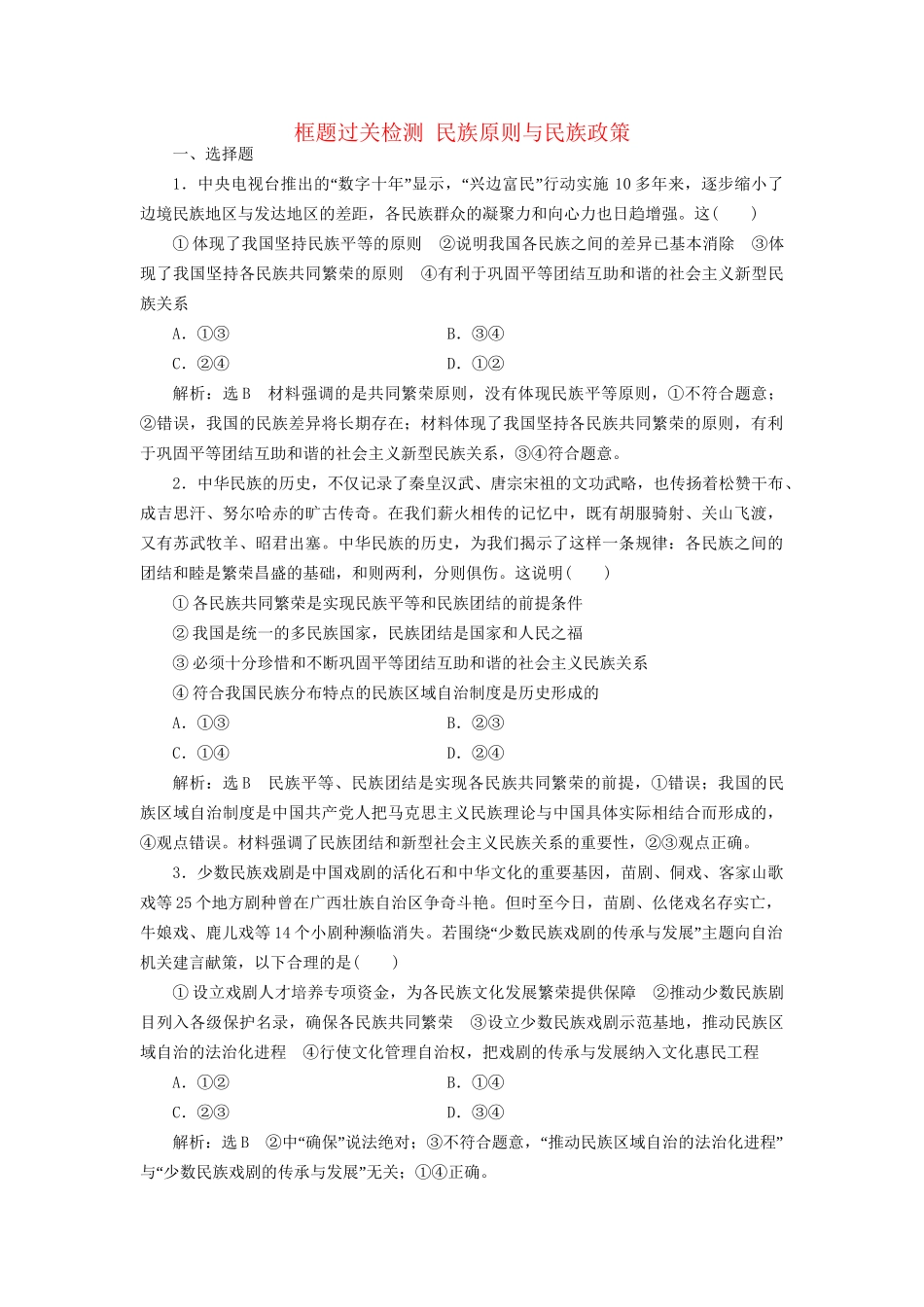 框题过关检测 民族原则与民族政策

一、选择题

1．中央电视台推出的“数字十年”显示，“兴边富民”行动实施 10 多年来，逐步缩小了边境民族地区与发达地区的差距，各民族群众的凝聚力和向心力也日趋增强。这(　　)

①体现了我国坚持民族平等的原则　②说明我国各民族之间的差异已基本消除　③体现了我国坚持各民族共同繁荣的原则　④有利于巩固平等团结互助和谐的社会主义新型民族关系

A．①③　　B．③④

C．②④　　D．①②

解析：选 B　材料强调的是共同繁荣原则，没有体现民族平等原则，①不符合题意；②错误，我国的民族差异将长期存在；材料体现了我国坚持各民族共同繁荣的原则，有利于巩固平等团结互助和谐的社会主义新型民族关系，③④符合题意。

2．中华民族的历史，不仅记录了秦皇汉武、唐宗宋祖的文功武略，也传扬着松赞干布、成吉思汗、努尔哈赤的旷古传奇。在我们薪火相传的记忆中，既有胡服骑射、关山飞渡，又有苏武牧羊、昭君出塞。中华民族的历史，为我们揭示了这样一条规律：各民族之间的团结和睦是繁荣昌盛的基础，和则两利，分则俱伤。这说明(　　)

①各民族共同繁荣是实现民族平等和民族团结的前提条件

②我国是统一的多民族国家，民族团结是国家和人民之福

③必须十分珍惜和不断巩固平等团结互助和谐的社会主义民族关系

④符合我国民族分布特点的民族区域自治制度是历史形成的

A．①③　　B．②③

C．①④　　D．②④

解析：选 B　民族平等、民族团结是实现各民族共同繁荣的前提，①错误；我国的民族区域自治制度是中国共产党人把马克思主义民族理论与中国具体实际相结合而形成的，④观点错误。材料强调了民族团结和新型社会主义民族关系的重要性，②③观点正确。

3．少数民族戏剧是中国戏剧的活化石和中华文化的重要基因，苗剧、侗戏、客家山歌戏等 25 个地方剧种曾在广西壮族自治区争奇斗艳。但时至今日，苗剧、仫佬戏名存实亡，牛娘戏、鹿儿戏等 14 个小剧种濒临消失。若围绕“少数民族戏剧的传承与发展”主题向自治机关建言献策，以下合理的是(　　)

①设立戏剧人才培养专项资金，为各民族文化发展繁荣提供保障　②推动少数民族剧目列入各级保护名录，确保各民族共同繁荣　③设立少数民族戏剧示范基地，推动民族区域自治的法治化进程　④行使文化管理自治权，把戏剧的传承与发展纳入文化惠民工程

A．①②　　B．①④

C．②③　　D．③④

解析：选 B　②中“确保”说法绝对；③不符合题意，“推动民族区域自治的法治化进程”与“少数民族戏剧的传承与发展”无关；①④正确。